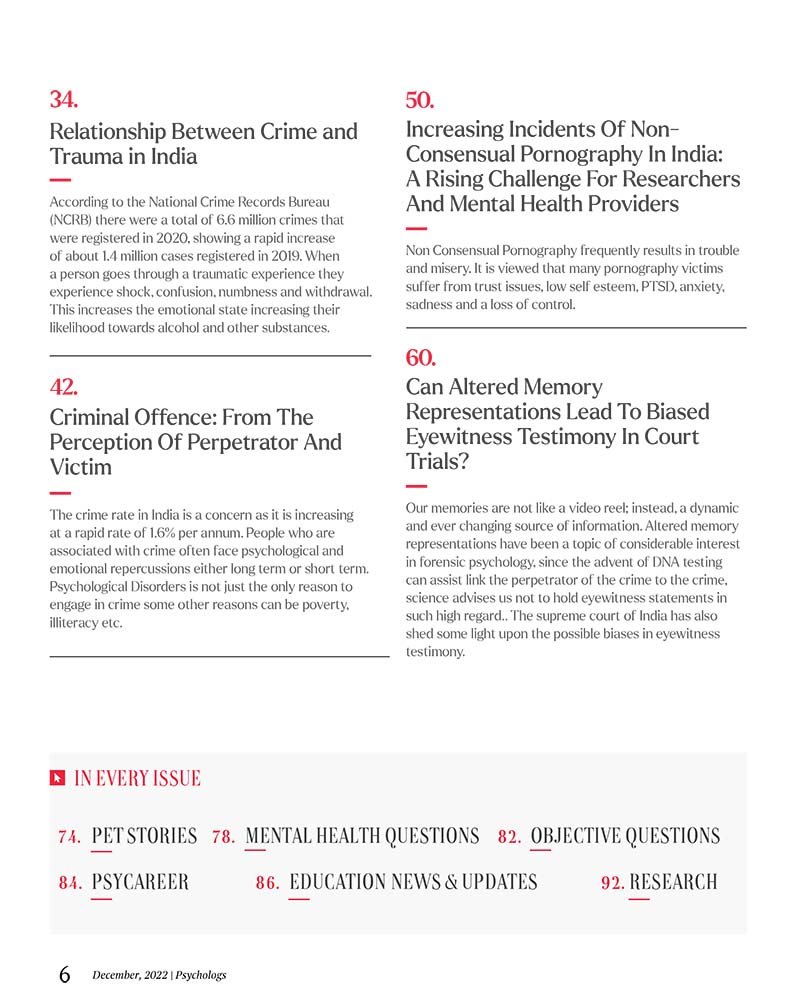 34.

Relationship Between Crime and Trauma in India

According to the National Crime Records Bureau (NCRB) there were a total of 6.6 million crimes that were registered in 2020, showing a rapid increase of about 1.4 million cases registered in 2019. When a person goes through a traumatic experience they experience shock, confusion, numbness and withdrawal. This increases the emotional state increasing their likelihood towards alcohol and other substances.

42.

Criminal Offence: From The Perception Of Perpetrator And Victim

The crime rate in India is a concern as it is increasing at a rapid rate of 1.6% per annum. People who are associated with crime often face psychological and emotional repercussions either long term or short term. Psychological Disorders is not just the only reason to engage in crime some other reasons can be poverty, illiteracy etc.

50.

Increasing Incidents Of Non-Consensual Pornography In India: A Rising Challenge For Researchers And Mental Health Providers

Non Consensual Pornography frequently results in trouble and misery. It is viewed that many pornography victims suffer from trust issues, low self esteem, PTSD, anxiety, sadness and a loss of control.

60.

Can Altered Memory Representations Lead To Biased Eyewitness Testimony In Court Trials?

Our memories are not like a video reel; instead, a dynamic and ever changing source of information. Altered memory representations have been a topic of considerable interest in forensic psychology, since the advent of DNA testing can assist link the perpetrator of the crime to the crime, science advises us not to hold eyewitness statements in such high regard.. The supreme court of India has also shed some light upon the possible biases in eyewitness testimony.

IN EVERY ISSUE

74. PET STORIES 78. MENTAL HEALTH QUESTIONS 82. OBJECTIVE QUESTIONS

84. PSYCAREER 86. EDUCATION NEWS & UPDATES 92. RESEARCH

6 December, 2022 | Psychologs